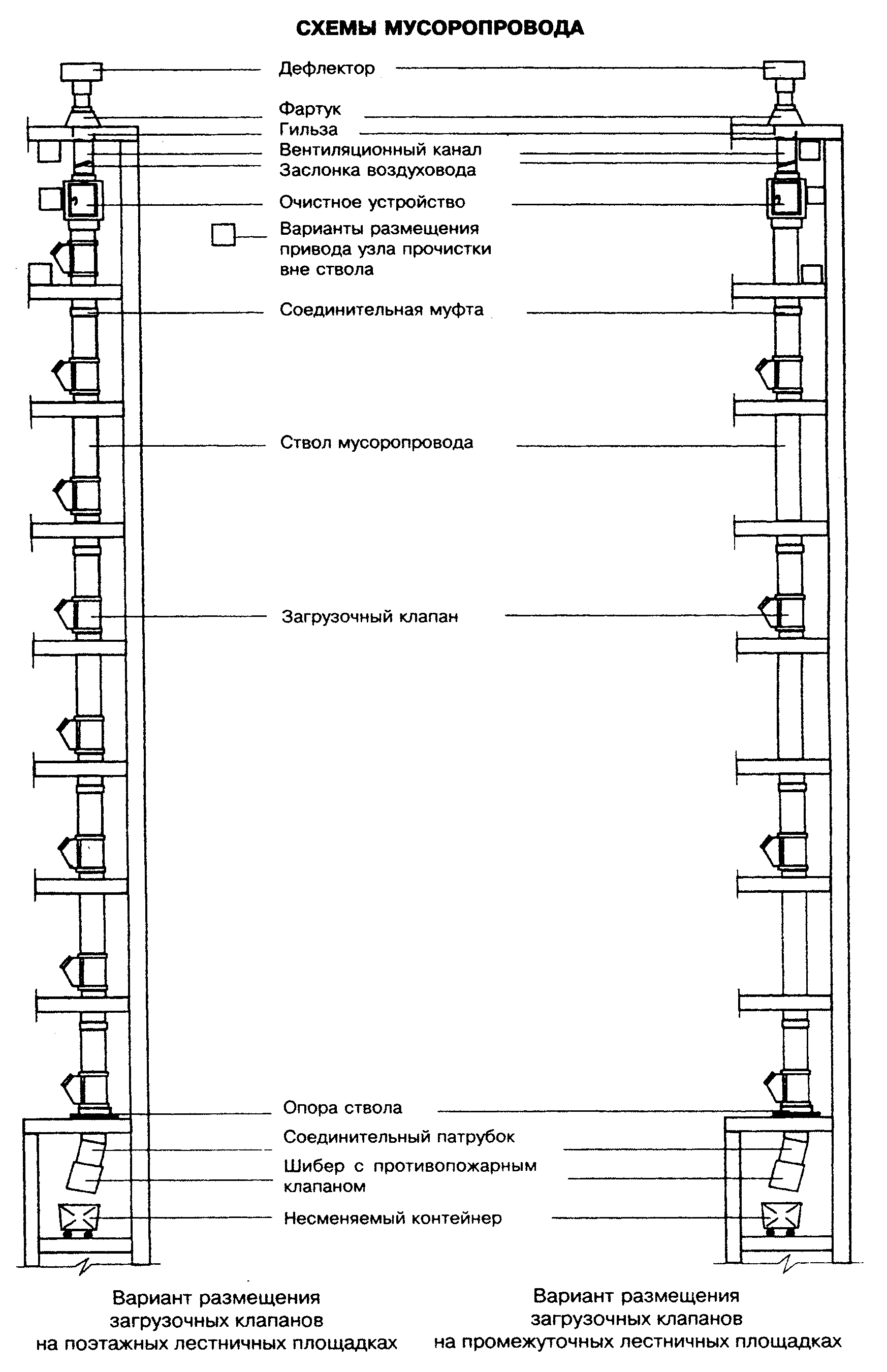 СХЕМЫ МУСОРОПРОВОДА

Дефлектор

Фартук

Гильза

Вентиляционный канал

Заслонка воздуховода

Очистное устройство

Варианты размещения привода узла прочистки вне ствола

Соединительная муфта

Ствол мусоропровода

Загрузочный клапан

Опора ствола

Соединительный патрубок

Шибер с противопожарным клапаном

Несменяемый контейнер

Вариант размещения загрузочных клапанов на поэтажных лестничных площадках

Вариант размещения загрузочных клапанов на промежуточных лестничных площадках